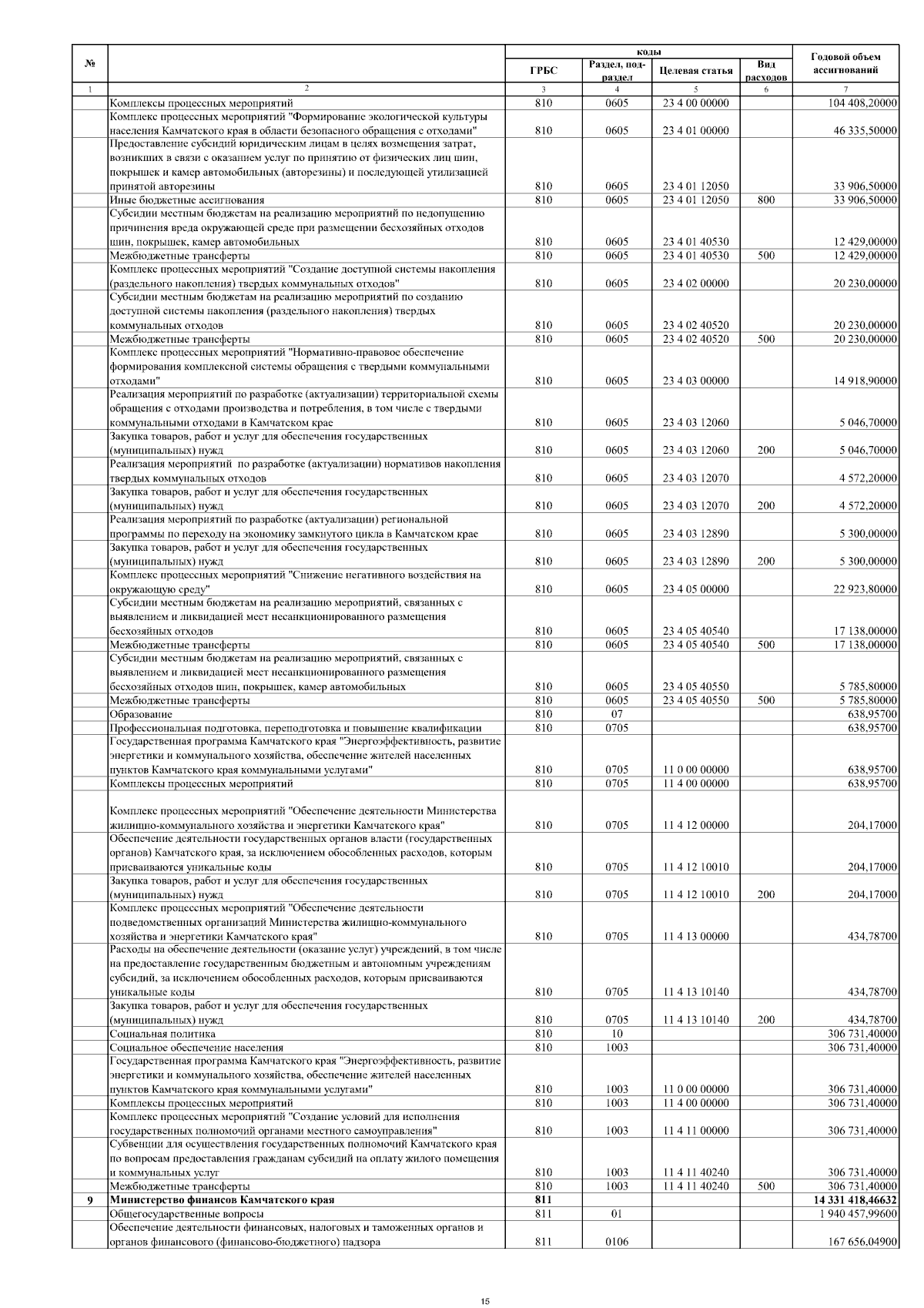 | № | | коды | | | | Годовой объем ассигнований |
|---|---|---|---|---|---|---|
| | | ГРБС | Раздел, подраздел | Целевая статья | Вид расходов | |
| 1 | 2 | 3 | 4 | 5 | 6 | 7 |
| | Комплексы процессных мероприятий | 810 | 0605 | 23 4 00 00000 | | 104 408,20000 |
| | Комплекс процессных мероприятий "Формирование экологической культуры населения Камчатского края в области безопасного обращения с отходами" | 810 | 0605 | 23 4 01 00000 | | 46 335,50000 |
| | Предоставление субсидий юридическим лицам в целях возмещения затрат, возникших в связи с оказанием услуг по принятию от физических лиц шин, покрышек и камер автомобильных (авторезины) и последующей утилизацией принятой авторезины | 810 | 0605 | 23 4 01 12050 | | 33 906,50000 |
| | Иные бюджетные ассигнования | 810 | 0605 | 23 4 01 12050 | 800 | 33 906,50000 |
| | Субсидии местным бюджетам на реализацию мероприятий по недопущению причинения вреда окружающей среде при размещении бесхозяйных отходов шин, покрышек, камер автомобильных | 810 | 0605 | 23 4 01 40530 | | 12 429,00000 |
| | Межбюджетные трансферты | 810 | 0605 | 23 4 01 40530 | 500 | 12 429,00000 |
| | Комплекс процессных мероприятий "Создание доступной системы накопления (раздельного накопления) твердых коммунальных отходов" | 810 | 0605 | 23 4 02 00000 | | 20 230,00000 |
| | Субсидии местным бюджетам на реализацию мероприятий по созданию доступной системы накопления (раздельного накопления) твердых коммунальных отходов | 810 | 0605 | 23 4 02 40520 | | 20 230,00000 |
| | Межбюджетные трансферты | 810 | 0605 | 23 4 02 40520 | 500 | 20 230,00000 |
| | Комплекс процессных мероприятий "Нормативно-правовое обеспечение формирования комплексной системы обращения с твердыми коммунальными отходами" | 810 | 0605 | 23 4 03 00000 | | 14 918,90000 |
| | Реализация мероприятий по разработке (актуализации) территориальной схемы обращения с отходами производства и потребления, в том числе с твердыми коммунальными отходами в Камчатском крае | 810 | 0605 | 23 4 03 12060 | | 5 046,70000 |
| | Закупка товаров, работ и услуг для обеспечения государственных (муниципальных) нужд | 810 | 0605 | 23 4 03 12060 | 200 | 5 046,70000 |
| | Реализация мероприятий по разработке (актуализации) нормативов накопления твердых коммунальных отходов | 810 | 0605 | 23 4 03 12070 | | 4 572,20000 |
| | Закупка товаров, работ и услуг для обеспечения государственных (муниципальных) нужд | 810 | 0605 | 23 4 03 12070 | 200 | 4 572,20000 |
| | Реализация мероприятий по разработке (актуализации) региональной программы по переходу на экономику замкнутого цикла в Камчатском крае | 810 | 0605 | 23 4 03 12890 | | 5 300,00000 |
| | Закупка товаров, работ и услуг для обеспечения государственных (муниципальных) нужд | 810 | 0605 | 23 4 03 12890 | 200 | 5 300,00000 |
| | Комплекс процессных мероприятий "Снижение негативного воздействия на окружающую среду" | 810 | 0605 | 23 4 05 00000 | | 22 923,80000 |
| | Субсидии местным бюджетам на реализацию мероприятий, связанных с выявлением и ликвидацией мест несанкционированного размещения бесхозяйных отходов | 810 | 0605 | 23 4 05 40540 | | 17 138,00000 |
| | Межбюджетные трансферты | 810 | 0605 | 23 4 05 40540 | 500 | 17 138,00000 |
| | Субсидии местным бюджетам на реализацию мероприятий, связанных с выявлением и ликвидацией мест несанкционированного размещения бесхозяйных отходов шин, покрышек, камер автомобильных | 810 | 0605 | 23 4 05 40550 | | 5 785,80000 |
| | Межбюджетные трансферты | 810 | 0605 | 23 4 05 40550 | 500 | 5 785,80000 |
| | Образование | 810 | 07 | | | 638,95700 |
| | Профессиональная подготовка, переподготовка и повышение квалификации | 810 | 0705 | | | 638,95700 |
| | Государственная программа Камчатского края "Энергоэффективность, развитие энергетики и коммунального хозяйства, обеспечение жителей населенных пунктов Камчатского края коммунальными услугами" | 810 | 0705 | 11 0 00 00000 | | 638,95700 |
| | Комплексы процессных мероприятий | 810 | 0705 | 11 4 00 00000 | | 638,95700 |
| | Комплекс процессных мероприятий "Обеспечение деятельности Министерства жилищно-коммунального хозяйства и энергетики Камчатского края" | 810 | 0705 | 11 4 12 00000 | | 204,17000 |
| | Обеспечение деятельности государственных органов власти (государственных органов) Камчатского края, за исключением обособленных расходов, которым присваиваются уникальные коды | 810 | 0705 | 11 4 12 10010 | | 204,17000 |
| | Закупка товаров, работ и услуг для обеспечения государственных (муниципальных) нужд | 810 | 0705 | 11 4 12 10010 | 200 | 204,17000 |
| | Комплекс процессных мероприятий "Обеспечение деятельности подведомственных организаций Министерства жилищно-коммунального хозяйства и энергетики Камчатского края" | 810 | 0705 | 11 4 13 00000 | | 434,78700 |
| | Расходы на обеспечение деятельности (оказание услуг) учреждений, в том числе на предоставление государственным бюджетным и автономным учреждениям субсидий, за исключением обособленных расходов, которым присваиваются уникальные коды | 810 | 0705 | 11 4 13 10140 | | 434,78700 |
| | Закупка товаров, работ и услуг для обеспечения государственных (муниципальных) нужд | 810 | 0705 | 11 4 13 10140 | 200 | 434,78700 |
| | Социальная политика | 810 | 10 | | | 306 731,40000 |
| | Социальное обеспечение населения | 810 | 1003 | | | 306 731,40000 |
| | Государственная программа Камчатского края "Энергоэффективность, развитие энергетики и коммунального хозяйства, обеспечение жителей населенных пунктов Камчатского края коммунальными услугами" | 810 | 1003 | 11 0 00 00000 | | 306 731,40000 |
| | Комплексы процессных мероприятий | 810 | 1003 | 11 4 00 00000 | | 306 731,40000 |
| | Комплекс процессных мероприятий "Создание условий для исполнения государственных полномочий органами местного самоуправления" | 810 | 1003 | 11 4 11 00000 | | 306 731,40000 |
| | Субвенции для осуществления государственных полномочий Камчатского края по вопросам предоставления гражданам субсидий на оплату жилого помещения и коммунальных услуг | 810 | 1003 | 11 4 11 40240 | | 306 731,40000 |
| | Межбюджетные трансферты | 810 | 1003 | 11 4 11 40240 | 500 | 306 731,40000 |
| 9 | Министерство финансов Камчатского края | 811 | | | | 14 331 418,46632 |
| | Общегосударственные вопросы | 811 | 01 | | | 1 940 457,99600 |
| | Обеспечение деятельности финансовых, налоговых и таможенных органов и органов финансового (финансово-бюджетного) надзора | 811 | 0106 | | | 167 656,04900 |

15